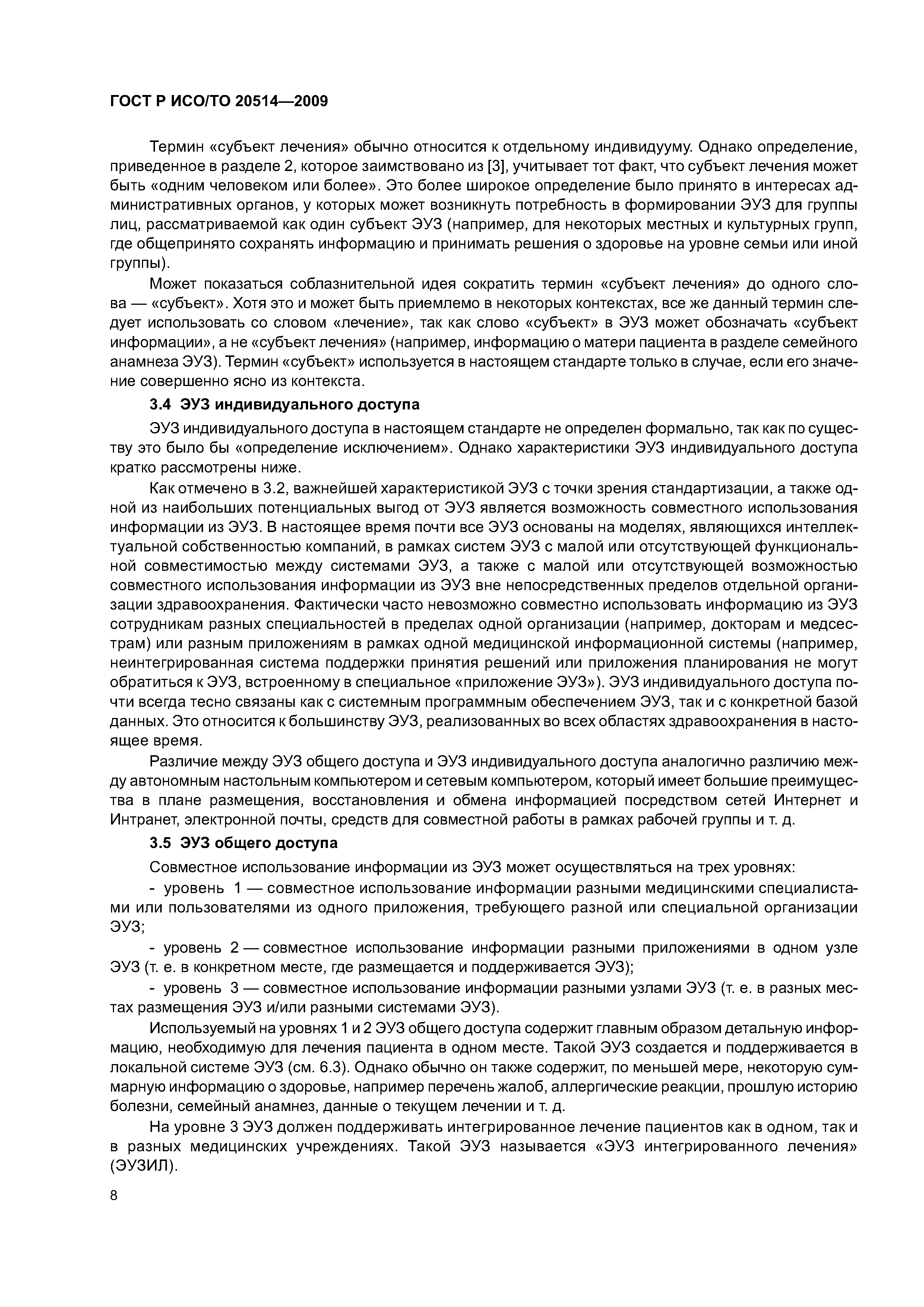 ГОСТ Р ИСО/ТО 20514—2009

Термин «субъект лечения» обычно относится к отдельному индивидууму. Однако определение, приведенное в разделе 2, которое заимствовано из [3], учитывает тот факт, что субъект лечения может быть «одним человеком или более». Это более широкое определение было принято в интересах административных органов, у которых может возникнуть потребность в формировании ЭУЗ для группы лиц, рассматриваемой как один субъект ЭУЗ (например, для некоторых местных и культурных групп, где общепринято сохранять информацию и принимать решения о здоровье на уровне семьи или иной группы).

Может показаться соблазнительной идея сократить термин «субъект лечения» до одного слова — «субъект». Хотя это и может быть приемлемо в некоторых контекстах, все же данный термин следует использовать со словом «лечение», так как слово «субъект» в ЭУЗ может обозначать «субъект информации», а не «субъект лечения» (например, информацию о матери пациента в разделе семейного анамнеза ЭУЗ). Термин «субъект» используется в настоящем стандарте только в случае, если его значение совершенно ясно из контекста.

3.4 ЭУЗ индивидуального доступа

ЭУЗ индивидуального доступа в настоящем стандарте не определен формально, так как по существу это было бы «определение исключением». Однако характеристики ЭУЗ индивидуального доступа кратко рассмотрены ниже.

Как отмечено в 3.2, важнейшей характеристикой ЭУЗ с точки зрения стандартизации, а также одной из наибольших потенциальных выгод от ЭУЗ является возможность совместного использования информации из ЭУЗ. В настоящее время почти все ЭУЗ основаны на моделях, являющихся интеллектуальной собственностью компаний, в рамках систем ЭУЗ с малой или отсутствующей функциональной совместимостью между системами ЭУЗ, а также с малой или отсутствующей возможностью совместного использования информации из ЭУЗ вне непосредственных пределов отдельной организации здравоохранения. Фактически часто невозможно совместно использовать информацию из ЭУЗ сотрудникам разных специальностей в пределах одной организации (например, докторам и медсестрам) или разным приложениям в рамках одной медицинской информационной системы (например, неинтегрированная система поддержки принятия решений или приложения планирования не могут обратиться к ЭУЗ, встроенному в специальное «приложение ЭУЗ»). ЭУЗ индивидуального доступа почти всегда тесно связаны как с системным программным обеспечением ЭУЗ, так и с конкретной базой данных. Это относится к большинству ЭУЗ, реализованных во всех областях здравоохранения в настоящее время.

Различие между ЭУЗ общего доступа и ЭУЗ индивидуального доступа аналогично различию между автономным настольным компьютером и сетевым компьютером, который имеет большие преимущества в плане размещения, восстановления и обмена информацией посредством сетей Интернет и Интранет, электронной почты, средств для совместной работы в рамках рабочей группы и т. д.

3.5 ЭУЗ общего доступа

Совместное использование информации из ЭУЗ может осуществляться на трех уровнях:

- уровень 1 — совместное использование информации разными медицинскими специалистами или пользователями из одного приложения, требующего разной или специальной организации ЭУЗ;

- уровень 2 — совместное использование информации разными приложениями в одном узле ЭУЗ (т. е. в конкретном месте, где размещается и поддерживается ЭУЗ);

- уровень 3 — совместное использование информации разными узлами ЭУЗ (т. е. в разных местах размещения ЭУЗ и/или разными системами ЭУЗ).

Используемый на уровнях 1 и 2 ЭУЗ общего доступа содержит главным образом детальную информацию, необходимую для лечения пациента в одном месте. Такой ЭУЗ создается и поддерживается в локальной системе ЭУЗ (см. 6.3). Однако обычно он также содержит, по меньшей мере, некоторую суммарную информацию о здоровье, например перечень жалоб, аллергические реакции, прошлую историю болезни, семейный анамнез, данные о текущем лечении и т. д.

На уровне 3 ЭУЗ должен поддерживать интегрированное лечение пациентов как в одном, так и в разных медицинских учреждениях. Такой ЭУЗ называется «ЭУЗ интегрированного лечения» (ЭУЗИЛ).

8